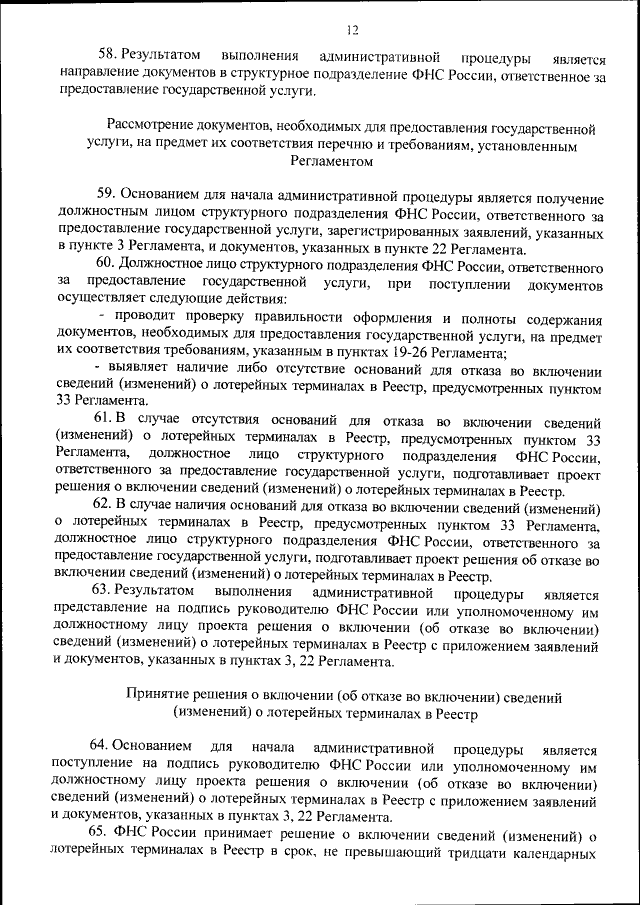 12

58. Результатом выполнения административной процедуры является направление документов в структурное подразделение ФНС России, ответственное за предоставление государственной услуги.

Рассмотрение документов, необходимых для предоставления государственной услуги, на предмет их соответствия перечню и требованиям, установленным Регламентом

59. Основанием для начала административной процедуры является получение должностным лицом структурного подразделения ФНС России, ответственного за предоставление государственной услуги, зарегистрированных заявлений, указанных в пункте 3 Регламента, и документов, указанных в пункте 22 Регламента.

60. Должностное лицо структурного подразделения ФНС России, ответственного за предоставление государственной услуги, при поступлении документов осуществляет следующие действия:

- проводит проверку правильности оформления и полноты содержания документов, необходимых для предоставления государственной услуги, на предмет их соответствия требованиям, указанным в пунктах 19-26 Регламента;

- выявляет наличие либо отсутствие оснований для отказа во включении сведений (изменений) о лотерейных терминалах в Реестр, предусмотренных пунктом 33 Регламента.

61. В случае отсутствия оснований для отказа во включении сведений (изменений) о лотерейных терминалах в Реестр, предусмотренных пунктом 33 Регламента, должностное лицо структурного подразделения ФНС России, ответственного за предоставление государственной услуги, подготавливает проект решения о включении сведений (изменений) о лотерейных терминалах в Реестр.

62. В случае наличия оснований для отказа во включении сведений (изменений) о лотерейных терминалах в Реестр, предусмотренных пунктом 33 Регламента, должностное лицо структурного подразделения ФНС России, ответственного за предоставление государственной услуги, подготавливает проект решения об отказе во включении сведений (изменений) о лотерейных терминалах в Реестр.

63. Результатом выполнения административной процедуры является представление на подпись руководителю ФНС России или уполномоченному им должностному лицу проекта решения о включении (об отказе во включении) сведений (изменений) о лотерейных терминалах в Реестр с приложением заявлений и документов, указанных в пунктах 3, 22 Регламента.

Принятие решения о включении (об отказе во включении) сведений (изменений) о лотерейных терминалах в Реестр

64. Основанием для начала административной процедуры является поступление на подпись руководителю ФНС России или уполномоченному им должностному лицу проекта решения о включении (об отказе во включении) сведений (изменений) о лотерейных терминалах в Реестр с приложением заявлений и документов, указанных в пунктах 3, 22 Регламента.

65. ФНС России принимает решение о включении сведений (изменений) о лотерейных терминалах в Реестр в срок, не превышающий тридцати календарных